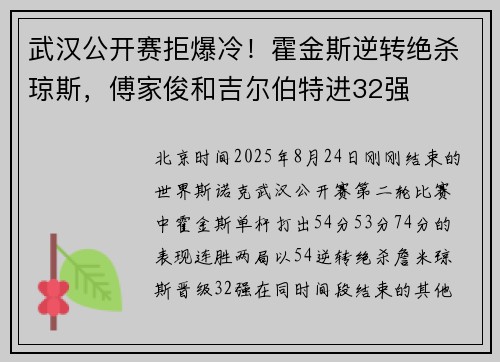 武汉公开赛拒爆冷！霍金斯逆转绝杀琼斯，傅家俊和吉尔伯特进32强

北京时间2025年8月24日刚刚结束的世界斯诺克武汉公开赛第二轮比赛中霍金斯单杆打出54分53分74分的表现连胜两局以54逆转绝杀詹米琼斯晋级32强在同时间段结束的其他